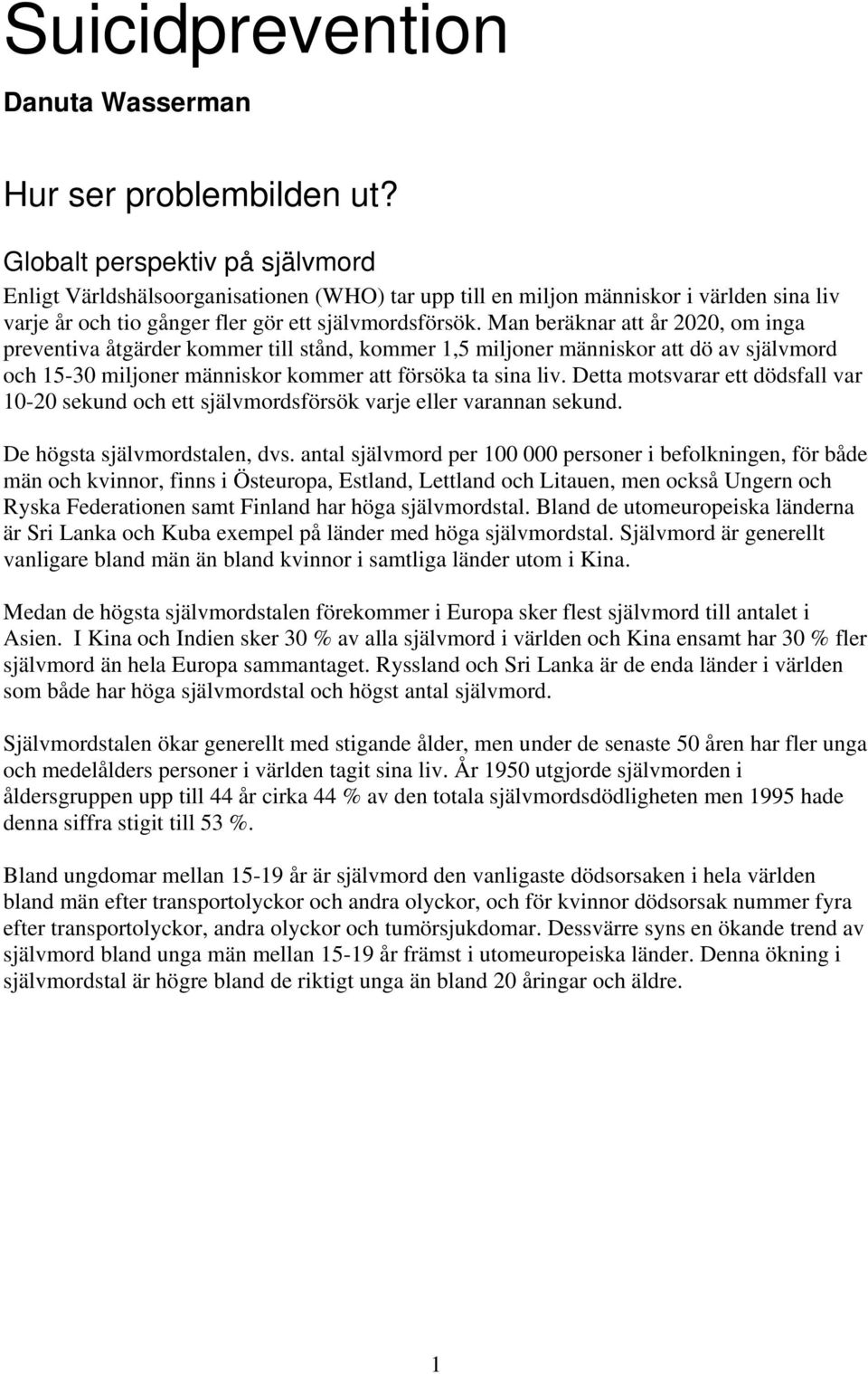 Suicidprevention

Danuta Wasserman

Hur ser problembilden ut?

Globalt perspektiv på självmord

Enligt Världshälsoorganisationen (WHO) tar upp till en miljon människor i världen sina liv varje år och tio gånger fler gör ett självmordsförsök. Man beräknar att år 2020, om inga preventiva åtgärder kommer till stånd, kommer 1,5 miljoner människor att dö av självmord och 15-30 miljoner människor kommer att försöka ta sina liv. Detta motsvarar ett dödsfall var 10-20 sekund och ett självmordsförsök varje eller varannan sekund.

De högsta självmordstalen, dvs. antal självmord per 100 000 personer i befolkningen, för både män och kvinnor, finns i Östeuropa, Estland, Lettland och Litauen, men också Ungern och Ryska Federationen samt Finland har höga självmordstal. Bland de utomeuropeiska länderna är Sri Lanka och Kuba exempel på länder med höga självmordstal. Självmord är generellt vanligare bland män än bland kvinnor i samtliga länder utom i Kina.

Medan de högsta självmordstalen förekommer i Europa sker flest självmord till antalet i Asien. I Kina och Indien sker 30 % av alla självmord i världen och Kina ensamt har 30 % fler självmord än hela Europa sammantaget. Ryssland och Sri Lanka är de enda länder i världen som både har höga självmordstal och högst antal självmord.

Självmordstalen ökar generellt med stigande ålder, men under de senaste 50 åren har fler unga och medelålders personer i världen tagit sina liv. År 1950 utgjorde självmorden i åldersgruppen upp till 44 år cirka 44 % av den totala självmordsdödligheten men 1995 hade denna siffra stigit till 53 %.

Bland ungdomar mellan 15-19 år är självmord den vanligaste dödsorsaken i hela världen bland män efter transportolyckor och andra olyckor, och för kvinnor dödsorsak nummer fyra efter transportolyckor, andra olyckor och tumörsjukdomar. Dessvärre syns en ökande trend av självmord bland unga män mellan 15-19 år främst i utomeuropeiska länder. Denna ökning i självmordstal är högre bland de riktigt unga än bland 20 åringar och äldre.

1